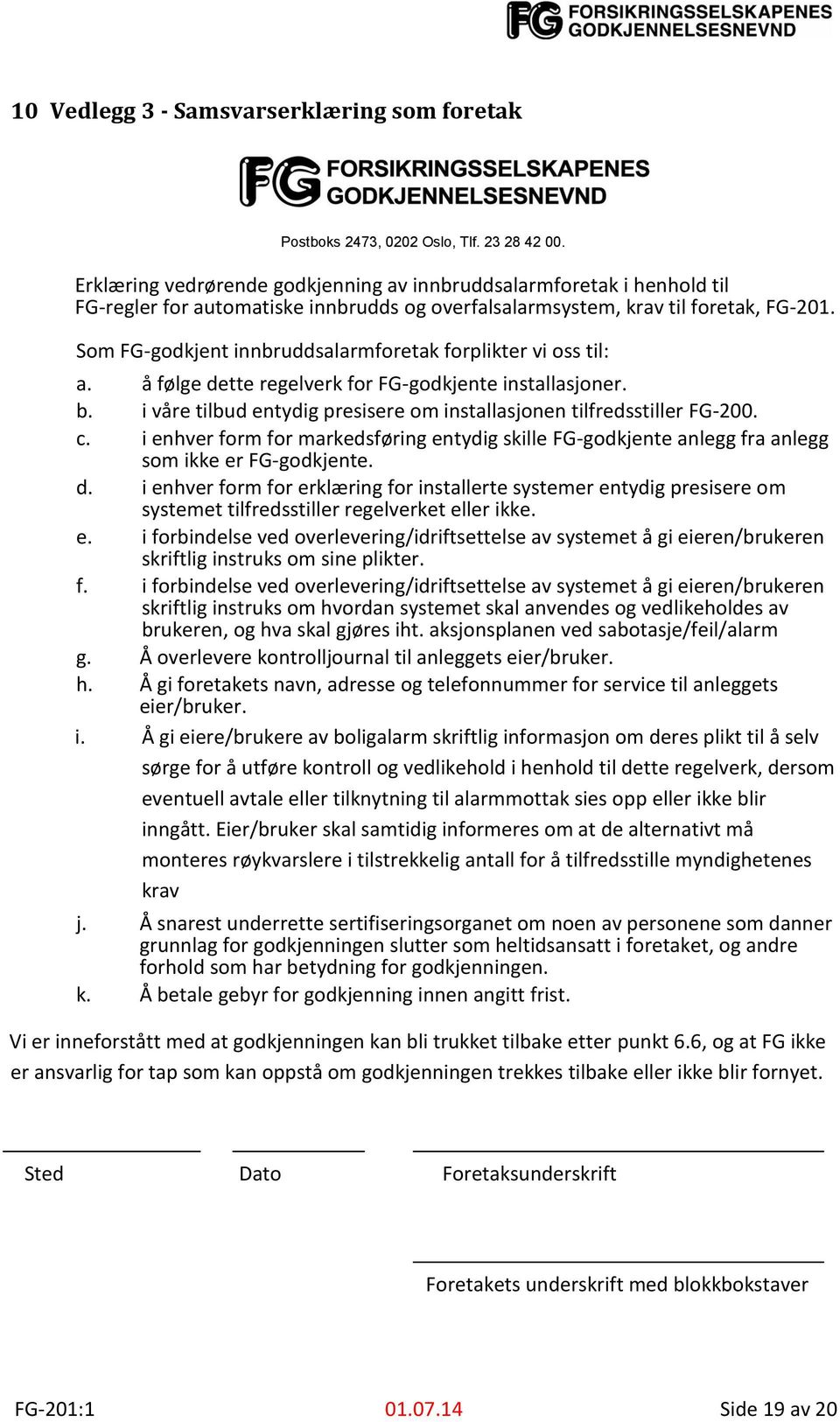 FG FORSIKRINGSSELSKAPENES GODKJENNELSESNEVND

10 Vedlegg 3 - Samsvarserklæring som foretak

FG FORSIKRINGSSELSKAPENES GODKJENNELSESNEVND

Postboks 2473, 0202 Oslo, Tlf. 23 28 42 00.

Erklæring vedrørende godkjenning av innbruddsalarmforetak i henhold til FG-regler for automatiske innbrudds og overfalsalarmsystem, krav til foretak, FG-201.

Som FG-godkjent innbruddsalarmforetak forplikter vi oss til:

a. å følge dette regelverk for FG-godkjente installasjoner.
b. i våre tilbud entydig presisere om installasjonen tilfredsstiller FG-200.
c. i enhver form for markedsføring entydig skille FG-godkjente anlegg fra anlegg som ikke er FG-godkjente.
d. i enhver form for erklæring for installerte systemer entydig presisere om systemet tilfredsstiller regelverket eller ikke.
e. i forbindelse ved overlevering/idriftsettelse av systemet å gi eieren/brukeren skriftlig instruks om sine plikter.
f. i forbindelse ved overlevering/idriftsettelse av systemet å gi eieren/brukeren skriftlig instruks om hvordan systemet skal anvendes og vedlikeholdes av brukeren, og hva skal gjøres iht. aksjonsplanen ved sabotasje/feil/alarm
g. Å overlevere kontrolljournal til anleggets eier/bruker.
h. Å gi foretakets navn, adresse og telefonnummer for service til anleggets eier/bruker.
i. Å gi eiere/brukere av boligalarm skriftlig informasjon om deres plikt til å selv sørge for å utføre kontroll og vedlikehold i henhold til dette regelverk, dersom eventuell avtale eller tilknytning til alarmmottak sies opp eller ikke blir inngått. Eier/bruker skal samtidig informeres om at de alternativt må monteres røykvarslere i tilstrekkelig antall for å tilfredsstille myndighetenes krav
j. Å snarest underrette sertifiseringsorganet om noen av personene som danner grunnlag for godkjenningen slutter som heltidsansatt i foretaket, og andre forhold som har betydning for godkjenningen.
k. Å betale gebyr for godkjenning innen angitt frist.

Vi er inneforstått med at godkjenningen kan bli trukket tilbake etter punkt 6.6, og at FG ikke er ansvarlig for tap som kan oppstå om godkjenningen trekkes tilbake eller ikke blir fornyet.

Sted Dato Foretaksunderskrift

Foretakets underskrift med blokkbokstaver

FG-201:1 01.07.14 Side 19 av 20